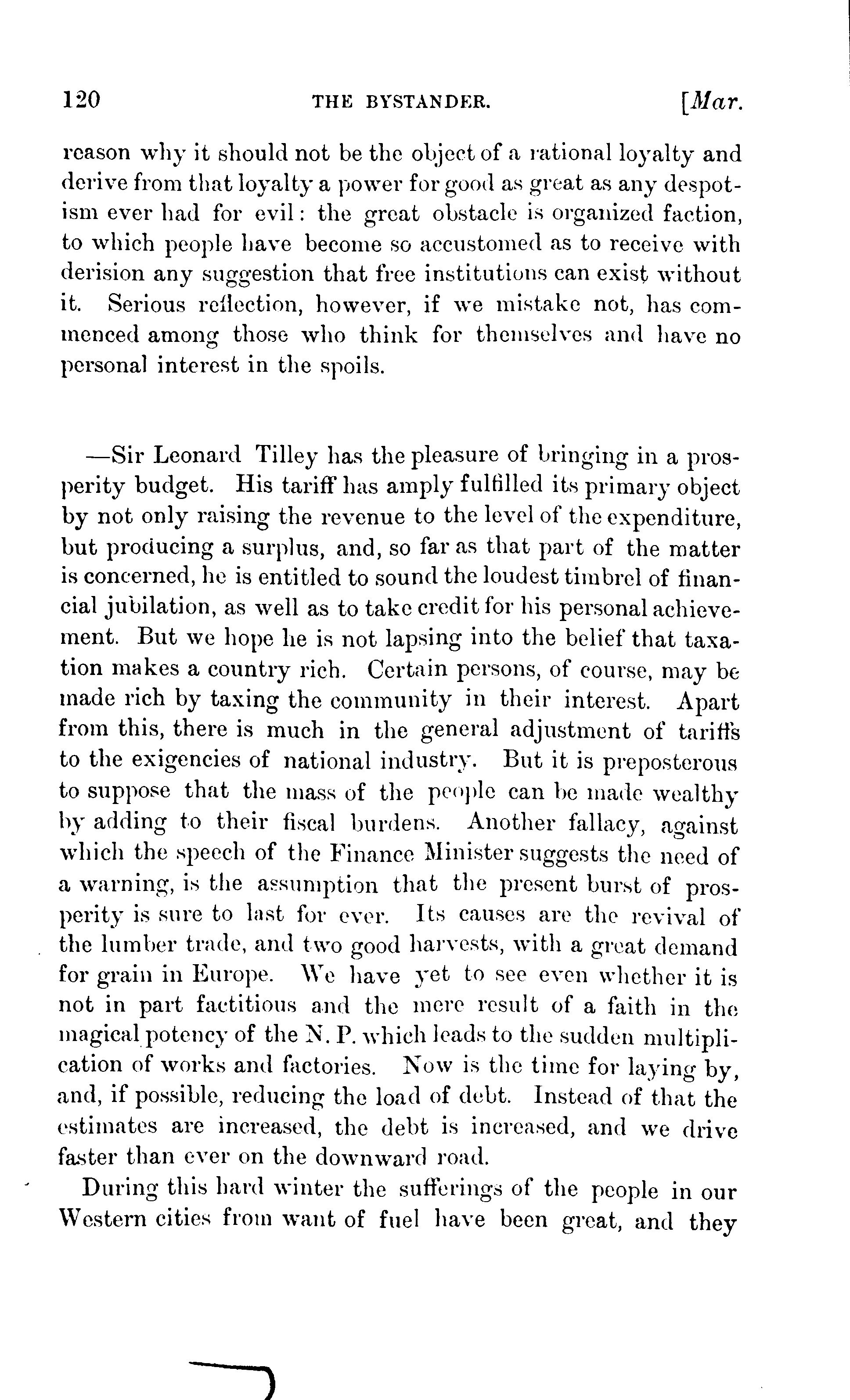 120 THE BYSTANDER. [Mar.

reason why it should not be the object of a rational loyalty and derive from that loyalty a power for good as great as any despotism ever had for evil: the great obstacle is organized faction, to which people have become so accustomed as to receive with derision any suggestion that free institutions can exist without it. Serious reflection, however, if we mistake not, has commenced among those who think for themselves and have no personal interest in the spoils.

—Sir Leonard Tilley has the pleasure of bringing in a prosperity budget. His tariff has amply fulfilled its primary object by not only raising the revenue to the level of the expenditure, but producing a surplus, and, so far as that part of the matter is concerned, he is entitled to sound the loudest timbrel of financial jubilation, as well as to take credit for his personal achievement. But we hope he is not lapsing into the belief that taxation makes a country rich. Certain persons, of course, may be made rich by taxing the community in their interest. Apart from this, there is much in the general adjustment of tariffs to the exigencies of national industry. But it is preposterous to suppose that the mass of the people can be made wealthy by adding to their fiscal burdens. Another fallacy, against which the speech of the Finance Minister suggests the need of a warning, is the assumption that the present burst of prosperity is sure to last for ever. Its causes are the revival of the lumber trade, and two good harvests, with a great demand for grain in Europe. We have yet to see even whether it is not in part factitious and the mere result of a faith in the magical potency of the N. P. which leads to the sudden multiplication of works and factories. Now is the time for laying by, and, if possible, reducing the load of debt. Instead of that the estimates are increased, the debt is increased, and we drive faster than ever on the downward road.

During this hard winter the sufferings of the people in our Western cities from want of fuel have been great, and they